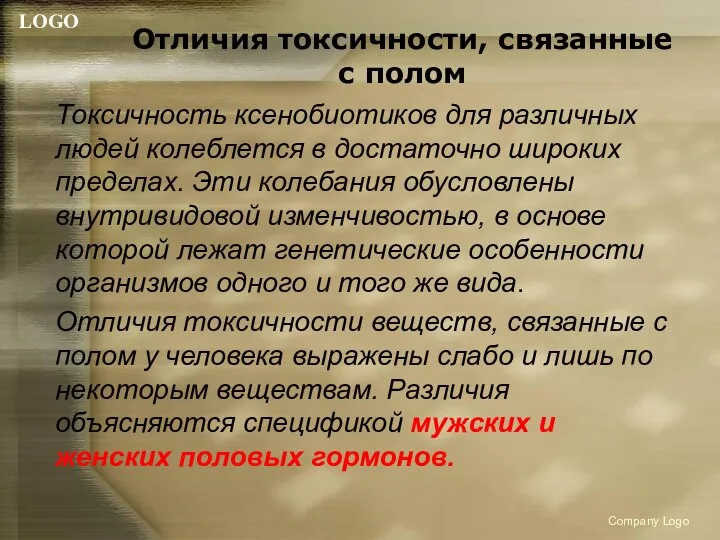 LOGO

Отличия токсичности, связанные с полом

Токсичность ксенобиотиков для различных людей колеблется в достаточно широких пределах. Эти колебания обусловлены внутривидовой изменчивостью, в основе которой лежат генетические особенности организмов одного и того же вида.

Отличия токсичности веществ, связанные с полом у человека выражены слабо и лишь по некоторым веществам. Различия объясняются спецификой мужских и женских половых гормонов.

Company Logo